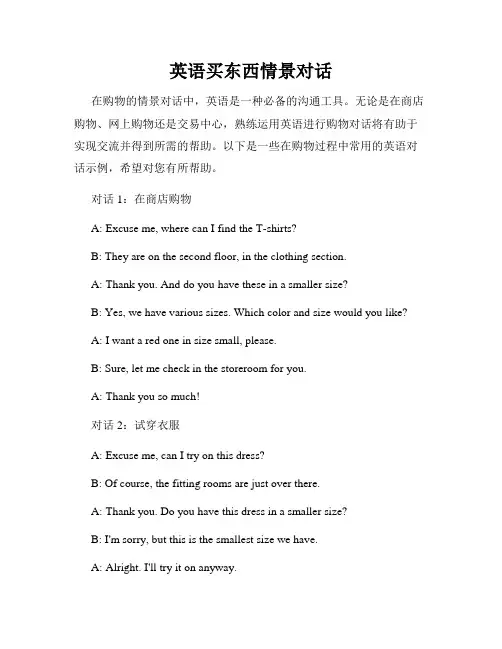 英语买东西情景对话

在购物的情景对话中，英语是一种必备的沟通工具。无论是在商店购物、网上购物还是交易中心，熟练运用英语进行购物对话将有助于实现交流并得到所需的帮助。以下是一些在购物过程中常用的英语对话示例，希望对您有所帮助。

对话 1：在商店购物

A: Excuse me, where can I find the T-shirts?

B: They are on the second floor, in the clothing section.

A: Thank you. And do you have these in a smaller size?

B: Yes, we have various sizes. Which color and size would you like?

A: I want a red one in size small, please.

B: Sure, let me check in the storeroom for you.

A: Thank you so much!

对话 2：试穿衣服

A: Excuse me, can I try on this dress?

B: Of course, the fitting rooms are just over there.

A: Thank you. Do you have this dress in a smaller size?

B: I'm sorry, but this is the smallest size we have.

A: Alright. I'll try it on anyway.